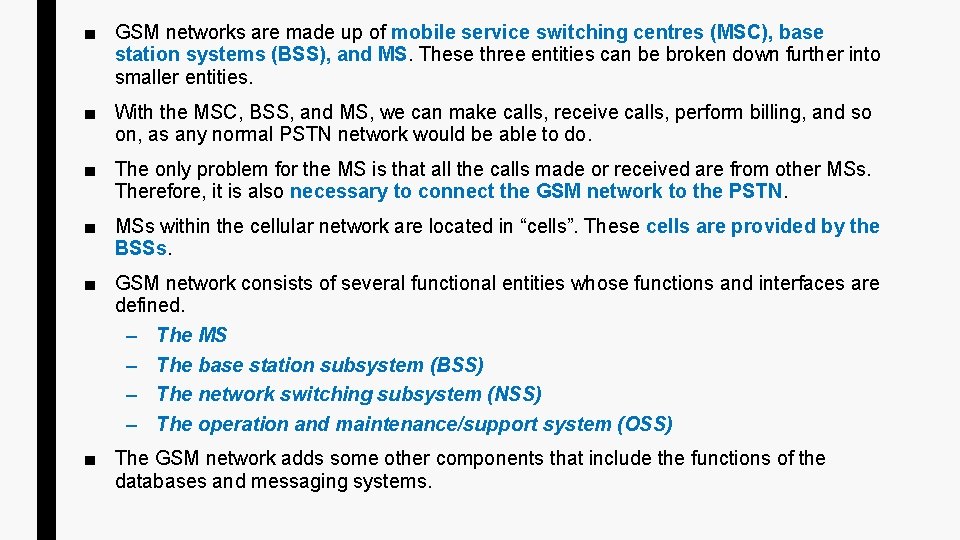 ■ GSM networks are made up of mobile service switching centres (MSC), base station systems (BSS), and MS. These three entities can be broken down further into smaller entities.

■ With the MSC, BSS, and MS, we can make calls, receive calls, perform billing, and so on, as any normal PSTN network would be able to do.

■ The only problem for the MS is that all the calls made or received are from other MSs. Therefore, it is also necessary to connect the GSM network to the PSTN.

■ MSs within the cellular network are located in “cells”. These cells are provided by the BSSs.

■ GSM network consists of several functional entities whose functions and interfaces are defined.

– The MS

– The base station subsystem (BSS)

– The network switching subsystem (NSS)

– The operation and maintenance/support system (OSS)

■ The GSM network adds some other components that include the functions of the databases and messaging systems.